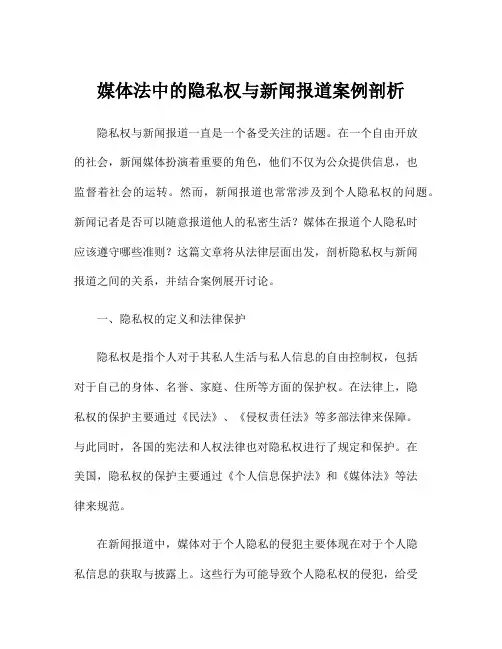 媒体法中的隐私权与新闻报道案例剖析

隐私权与新闻报道一直是一个备受关注的话题。在一个自由开放的社会，新闻媒体扮演着重要的角色，他们不仅为公众提供信息，也监督着社会的运转。然而，新闻报道也常常涉及到个人隐私权的问题。新闻记者是否可以随意报道他人的私密生活？媒体在报道个人隐私时应该遵守哪些准则？这篇文章将从法律层面出发，剖析隐私权与新闻报道之间的关系，并结合案例展开讨论。

一、隐私权的定义和法律保护

隐私权是指个人对于其私人生活与私人信息的自由控制权，包括对于自己的身体、名誉、家庭、住所等方面的保护权。在法律上，隐私权的保护主要通过《民法》、《侵权责任法》等多部法律来保障。与此同时，各国的宪法和人权法律也对隐私权进行了规定和保护。在美国，隐私权的保护主要通过《个人信息保护法》和《媒体法》等法律来规范。

在新闻报道中，媒体对于个人隐私的侵犯主要体现在对于个人隐私信息的获取与披露上。这些行为可能导致个人隐私权的侵犯，给受